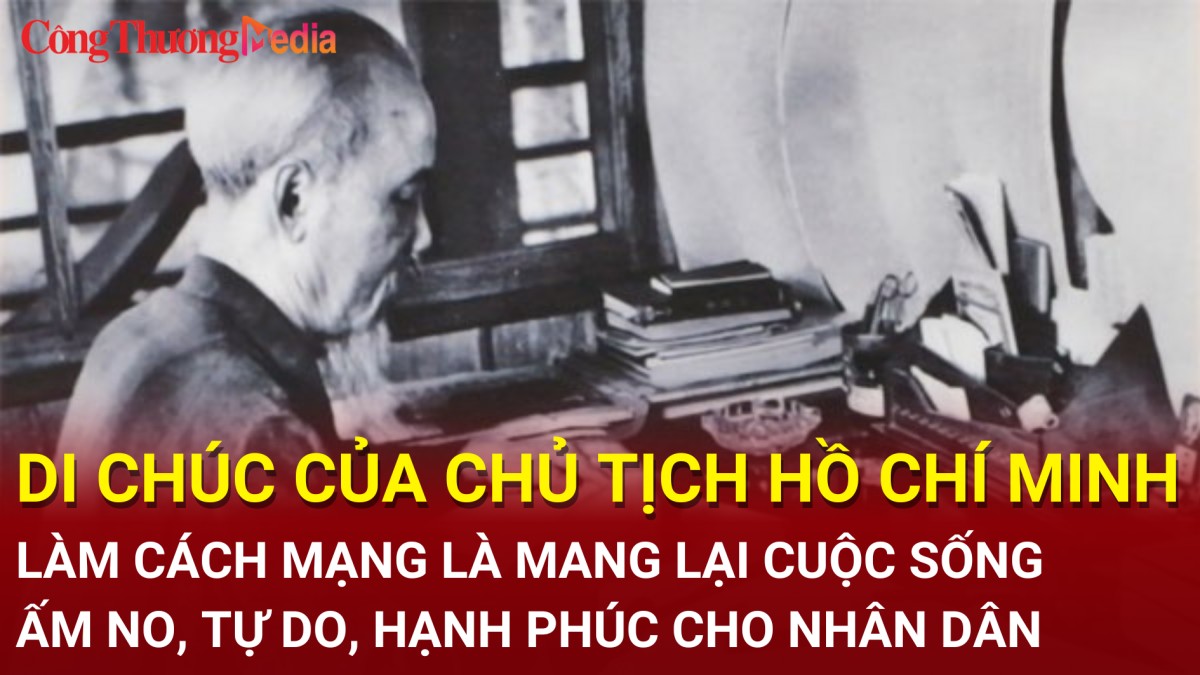 Công Thương Media

DI CHÚC CỦA CHỦ TỊCH HỒ CHÍ MINH

LÀM CÁCH MẠNG LÀ MANG LẠI CUỘC SỐNG ẤM NO, TỰ DO, HẠNH PHÚC CHO NHÂN DÂN